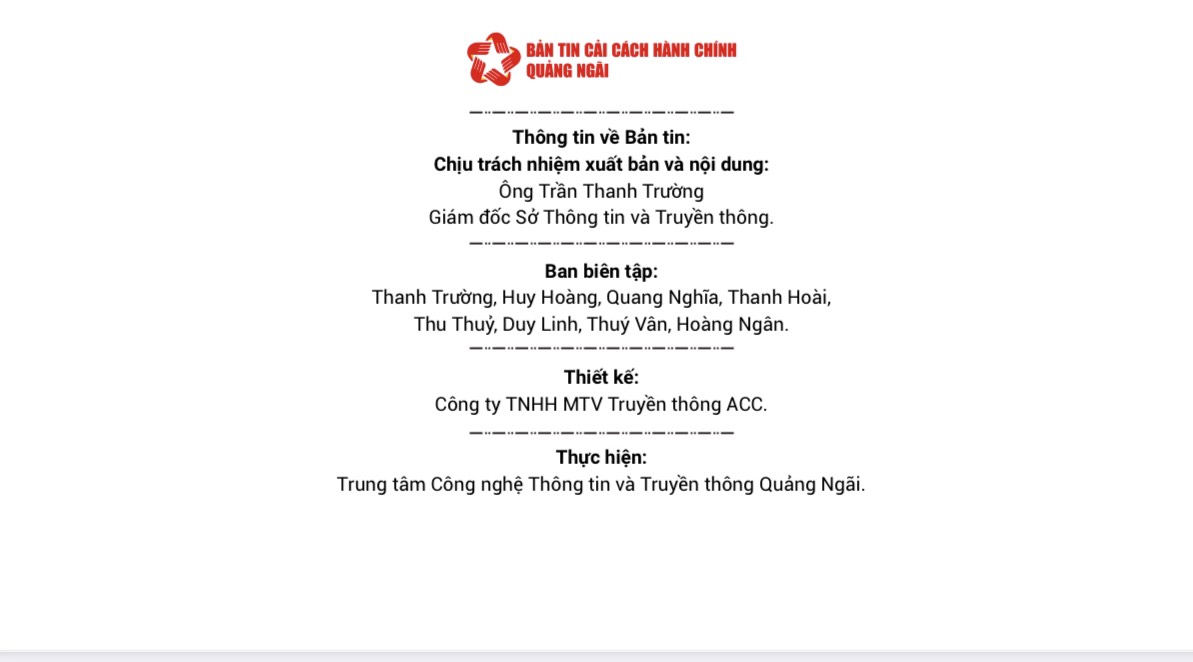 BẢN TIN CẢI CÁCH HÀNH CHÍNH
QUẢNG NGÃI

Thông tin về Bản tin:
Chịu trách nhiệm xuất bản và nội dung:
Ông Trần Thanh Trường
Giám đốc Sở Thông tin và Truyền thông.

Ban biên tập:
Thanh Trường, Huy Hoàng, Quang Nghĩa, Thanh Hoài,
Thu Thuỷ, Duy Linh, Thuý Vân, Hoàng Ngân.

Thiết kế:
Công ty TNHH MTV Truyền thông ACC.

Thực hiện:
Trung tâm Công nghệ Thông tin và Truyền thông Quảng Ngãi.